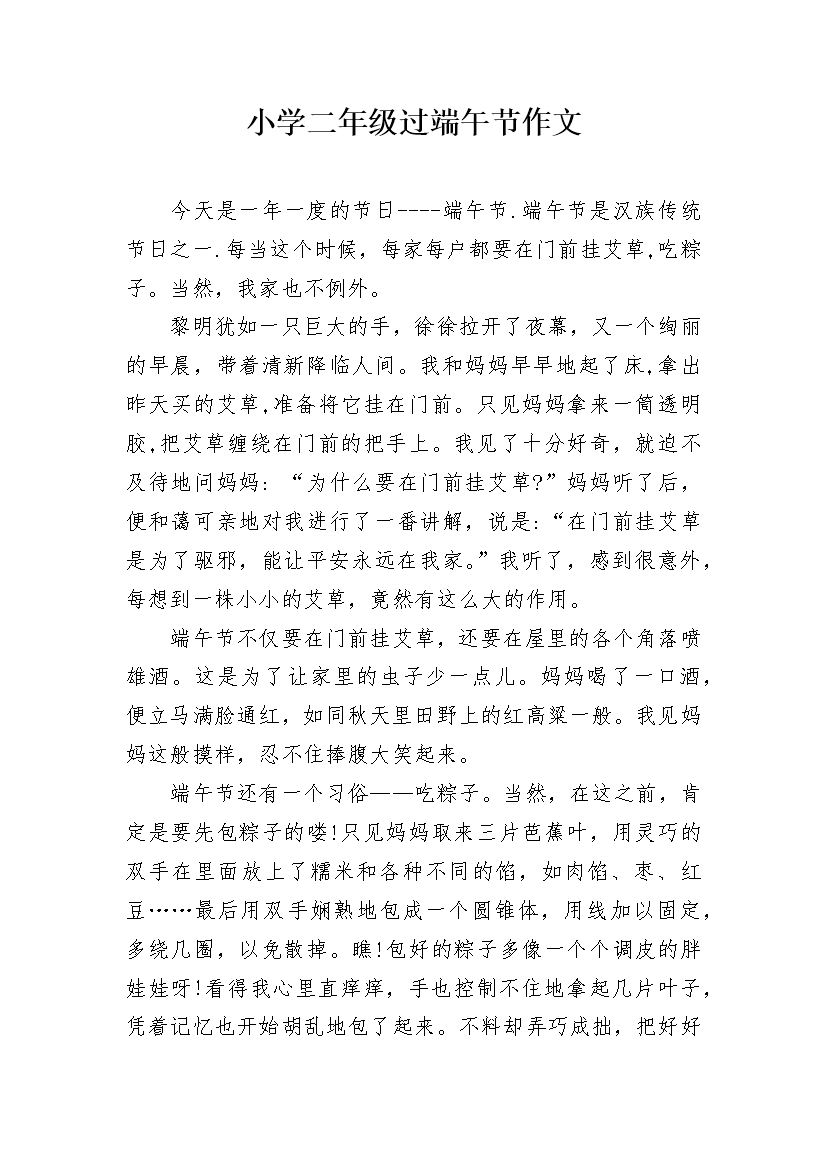 小学二年级过端午节作文

今天是一年一度的节日----端午节.端午节是汉族传统节日之一.每当这个时候，每家每户都要在门前挂艾草,吃粽子。当然，我家也不例外。

黎明犹如一只巨大的手，徐徐拉开了夜幕，又一个绚丽的早晨，带着清新降临人间。我和妈妈早早地起了床,拿出昨天买的艾草,准备将它挂在门前。只见妈妈拿来一筒透明胶,把艾草缠绕在门前的把手上。我见了十分好奇，就迫不及待地问妈妈：“为什么要在门前挂艾草?”妈妈听了后，便和蔼可亲地对我进行了一番讲解，说是:“在门前挂艾草是为了驱邪，能让平安永远在我家。”我听了，感到很意外，每想到一株小小的艾草，竟然有这么大的作用。

端午节不仅要在门前挂艾草，还要在屋里的各个角落喷雄酒。这是为了让家里的虫子少一点儿。妈妈喝了一口酒，便立马满脸通红，如同秋天里田野上的红高粱一般。我见妈妈这般摸样，忍不住捧腹大笑起来。

端午节还有一个习俗——吃粽子。当然，在这之前，肯定是要先包粽子的喽!只见妈妈取来三片芭蕉叶，用灵巧的双手在里面放上了糯米和各种不同的馅，如肉馅、枣、红豆……最后用双手娴熟地包成一个圆锥体，用线加以固定，多绕几圈，以免散掉。瞧!包好的粽子多像一个个调皮的胖娃娃呀!看得我心里直痒痒，手也控制不住地拿起几片叶子，凭着记忆也开始胡乱地包了起来。不料却弄巧成拙，把好好